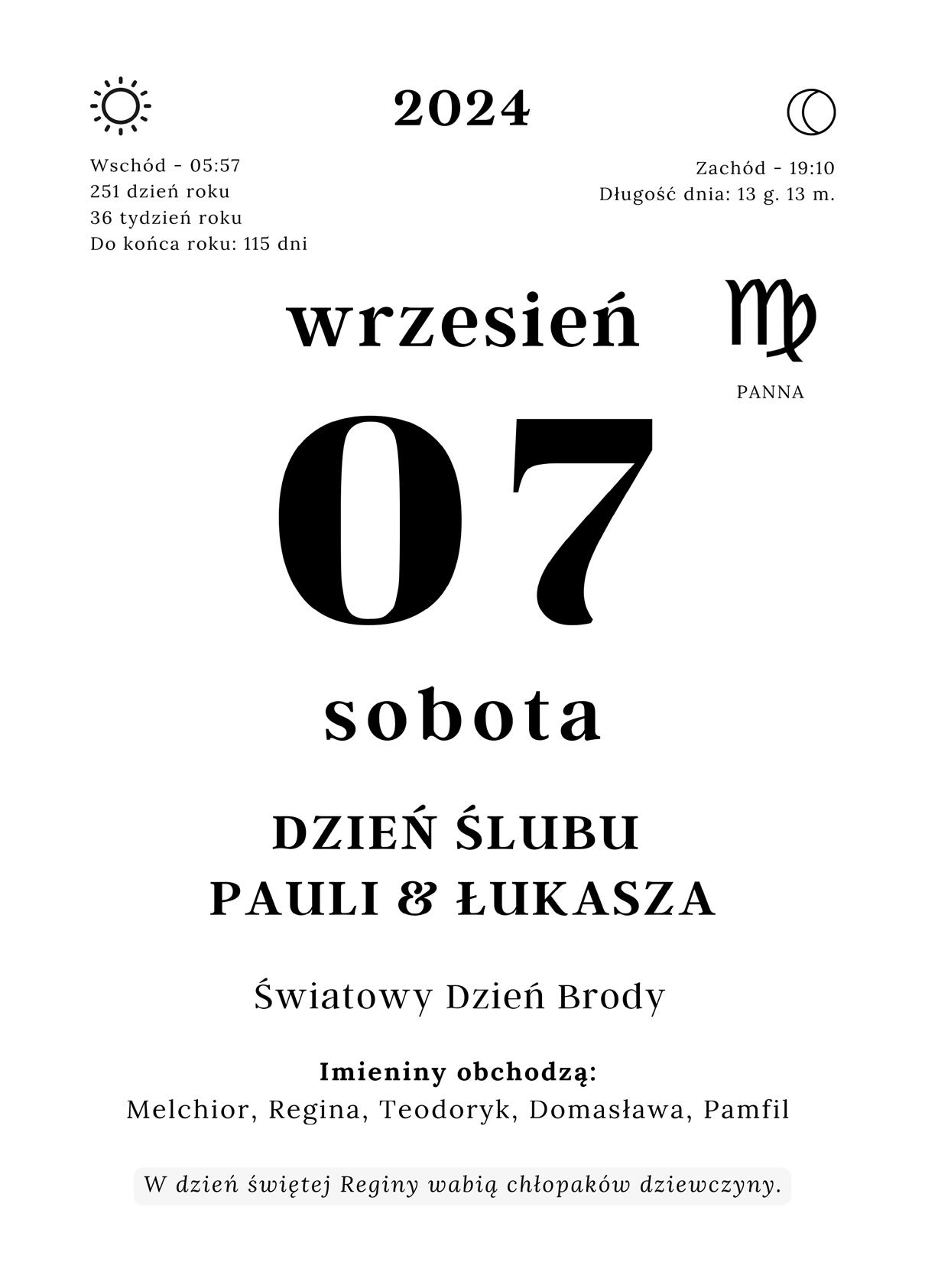 2024

Wschód - 05:57
251 dzień roku
36 tydzień roku
Do końca roku: 115 dni

Zachód - 19:10
Długość dnia: 13 g. 13 m.

wrzesień

PANNA

07

sobota

DZIEŃ ŚLUBU
PAULI & ŁUKASZA

Światowy Dzień Brody

Imieniny obchodzą:
Melchior, Regina, Teodoryk, Domasława, Pamfil

W dzień świętej Reginy wabią chłopaków dziewczyny.